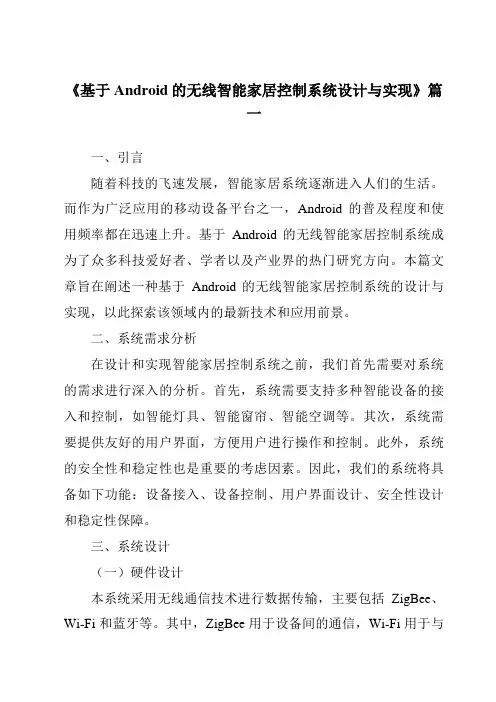 《基于 Android 的无线智能家居控制系统设计与实现》篇一

一、引言

随着科技的飞速发展，智能家居系统逐渐进入人们的生活。而作为广泛应用的移动设备平台之一，Android 的普及程度和使用频率都在迅速上升。基于 Android 的无线智能家居控制系统成为了众多科技爱好者、学者以及产业界的热门研究方向。本篇文章旨在阐述一种基于 Android 的无线智能家居控制系统的设计与实现，以此探索该领域内的最新技术和应用前景。

二、系统需求分析

在设计和实现智能家居控制系统之前，我们首先需要对系统的需求进行深入的分析。首先，系统需要支持多种智能设备的接入和控制，如智能灯具、智能窗帘、智能空调等。其次，系统需要提供友好的用户界面，方便用户进行操作和控制。此外，系统的安全性和稳定性也是重要的考虑因素。因此，我们的系统将具备如下功能：设备接入、设备控制、用户界面设计、安全性设计和稳定性保障。

三、系统设计

（一）硬件设计

本系统采用无线通信技术进行数据传输，主要包括 ZigBee、Wi-Fi 和蓝牙等。其中，ZigBee 用于设备间的通信，Wi-Fi 用于与